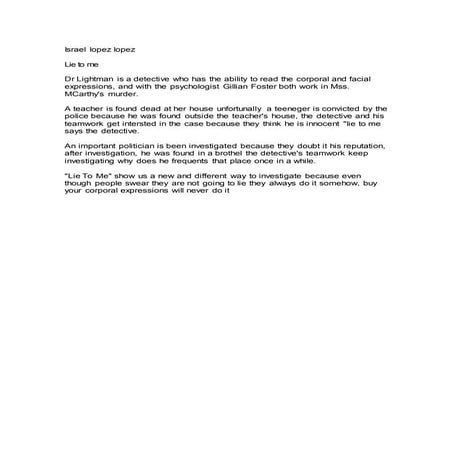 Israel lopez lopez

Lie to me

Dr Lightman is a detective who has the ability to read the corporal and facial expressions, and with the psychologist Gillian Foster both work in Mss. MCarthy's murder.

A teacher is found dead at her house unfortunally a teeneger is convicted by the police because he was found outside the teacher's house, the detective and his teamwork get intersted in the case because they think he is innocent "lie to me says the detective.

An important politician is been investigated because they doubt it his reputation, after investigation, he was found in a brothel the detective's teamwork keep investigating why does he frequents that place once in a while.

"Lie To Me" show us a new and different way to investigate because even though people swear they are not going to lie they always do it somehow, buy your corporal expressions will never do it